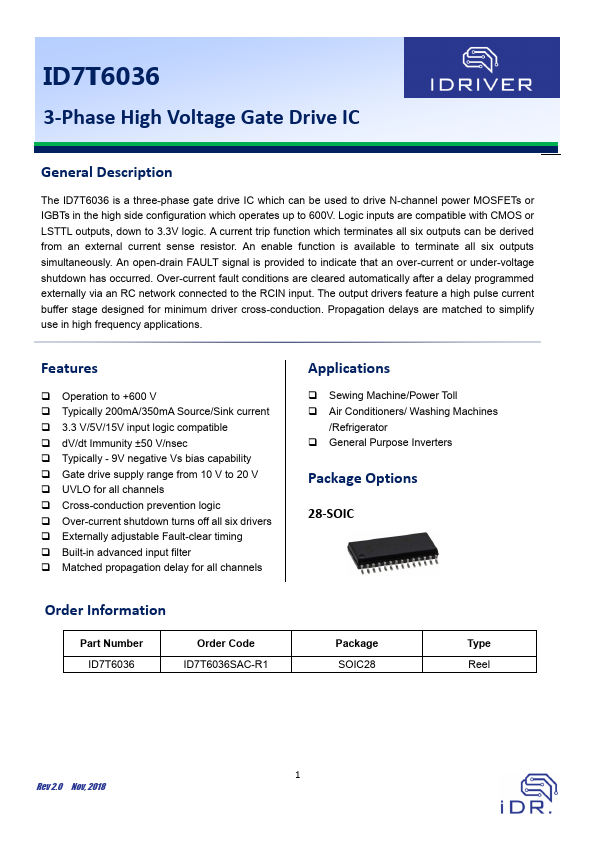 ID7T6036

IDRIVER

3-Phase High Voltage Gate Drive IC

General Description

The ID7T6036 is a three-phase gate drive IC which can be used to drive N-channel power MOSFETs or IGBTs in the high side configuration which operates up to 600V. Logic inputs are compatible with CMOS or LSTTL outputs, down to 3.3V logic. A current trip function which terminates all six outputs can be derived from an external current sense resistor. An enable function is available to terminate all six outputs simultaneously. An open-drain FAULT signal is provided to indicate that an over-current or under-voltage shutdown has occurred. Over-current fault conditions are cleared automatically after a delay programmed externally via an RC network connected to the RCIN input. The output drivers feature a high pulse current buffer stage designed for minimum driver cross-conduction. Propagation delays are matched to simplify use in high frequency applications.

Features

❑ Operation to +600 V
❑ Typically 200mA/350mA Source/Sink current
❑ 3.3 V/5V/15V input logic compatible
❑ dV/dt Immunity ±50 V/nsec
❑ Typically - 9V negative Vs bias capability
❑ Gate drive supply range from 10 V to 20 V
❑ UVLO for all channels
❑ Cross-conduction prevention logic
❑ Over-current shutdown turns off all six drivers
❑ Externally adjustable Fault-clear timing
❑ Built-in advanced input filter
❑ Matched propagation delay for all channels

Applications

❑ Sewing Machine/Power Toll
❑ Air Conditioners/ Washing Machines /Refrigerator
❑ General Purpose Inverters

Package Options

28-SOIC

Order Information

| Part Number | Order Code | Package | Type |
|---|---|---|---|
| ID7T6036 | ID7T6036SAC-R1 | SOIC28 | Reel |

1

Rev 2.0 Nov, 2018

iDR.